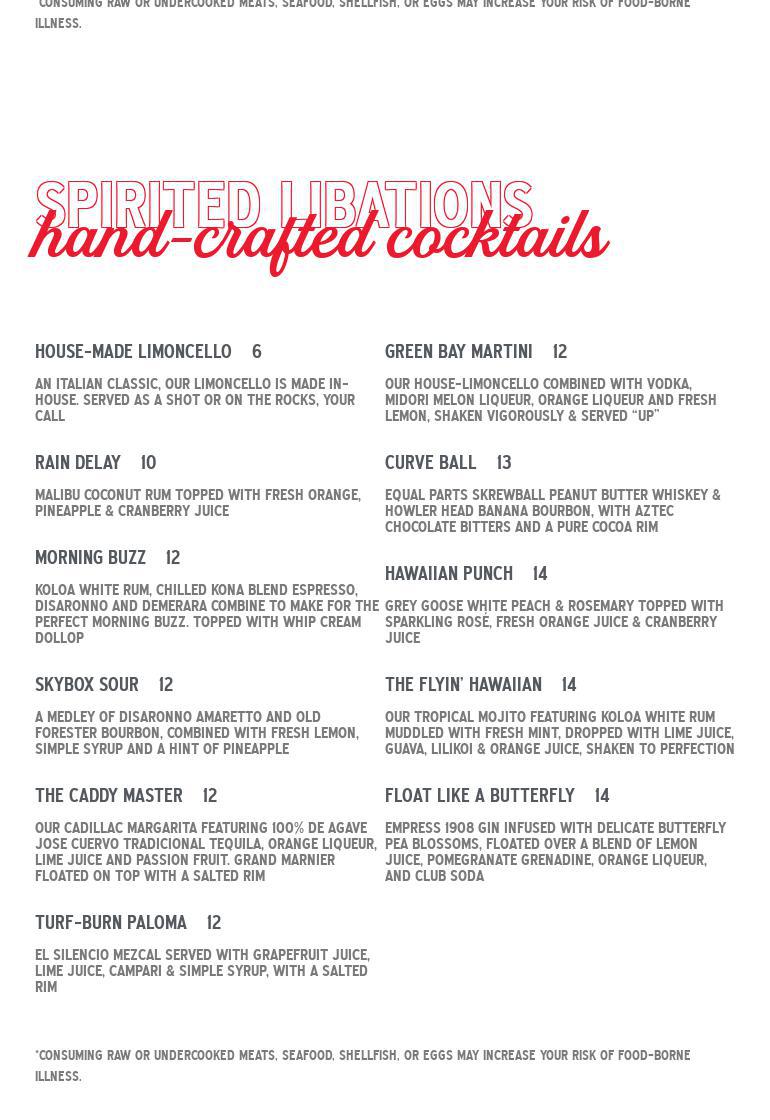 *CONSUMING RAW OR UNDERCOOKED MEATS, SEAFOOD, SHELLFISH, OR EGGS MAY INCREASE YOUR RISK OF FOOD-BORNE ILLNESS.

SPIRITED LIBATIONS
hand-crafted cocktails

HOUSE-MADE LIMONCELLO 6

AN ITALIAN CLASSIC, OUR LIMONCELLO IS MADE IN-HOUSE. SERVED AS A SHOT OR ON THE ROCKS, YOUR CALL

RAIN DELAY 10

MALIBU COCONUT RUM TOPPED WITH FRESH ORANGE, PINEAPPLE & CRANBERRY JUICE

MORNING BUZZ 12

KOLOA WHITE RUM, CHILLED KONA BLEND ESPRESSO, DISARONNO AND DEMERARA COMBINE TO MAKE FOR THE PERFECT MORNING BUZZ. TOPPED WITH WHIP CREAM DOLLOP

SKYBOX SOUR 12

A MEDLEY OF DISARONNO AMARETTO AND OLD FORESTER BOURBON, COMBINED WITH FRESH LEMON, SIMPLE SYRUP AND A HINT OF PINEAPPLE

THE CADDY MASTER 12

OUR CADILLAC MARGARITA FEATURING 100% DE AGAVE JOSE CUERVO TRADICIONAL TEQUILA, ORANGE LIQUEUR, LIME JUICE AND PASSION FRUIT. GRAND MARNIER FLOATED ON TOP WITH A SALTED RIM

TURF-BURN PALOMA 12

EL SILENCIO MEZCAL SERVED WITH GRAPEFRUIT JUICE, LIME JUICE, CAMPARI & SIMPLE SYRUP, WITH A SALTED RIM

GREEN BAY MARTINI 12

OUR HOUSE-LIMONCELLO COMBINED WITH VODKA, MIDORI MELON LIQUEUR, ORANGE LIQUEUR AND FRESH LEMON, SHAKEN VIGOROUSLY & SERVED "UP"

CURVE BALL 13

EQUAL PARTS SKREWBALL PEANUT BUTTER WHISKEY & HOWLER HEAD BANANA BOURBON, WITH AZTEC CHOCOLATE BITTERS AND A PURE COCOA RIM

HAWAIIAN PUNCH 14

GREY GOOSE WHITE PEACH & ROSEMARY TOPPED WITH SPARKLING ROSÉ, FRESH ORANGE JUICE & CRANBERRY JUICE

THE FLYIN' HAWAIIAN 14

OUR TROPICAL MOJITO FEATURING KOLOA WHITE RUM MUDDLED WITH FRESH MINT, DROPPED WITH LIME JUICE, GUAVA, LILIKOI & ORANGE JUICE, SHAKEN TO PERFECTION

FLOAT LIKE A BUTTERFLY 14

EMPRESS 1908 GIN INFUSED WITH DELICATE BUTTERFLY PEA BLOSSOMS, FLOATED OVER A BLEND OF LEMON JUICE, POMEGRANATE GRENADINE, ORANGE LIQUEUR, AND CLUB SODA

*CONSUMING RAW OR UNDERCOOKED MEATS, SEAFOOD, SHELLFISH, OR EGGS MAY INCREASE YOUR RISK OF FOOD-BORNE ILLNESS.